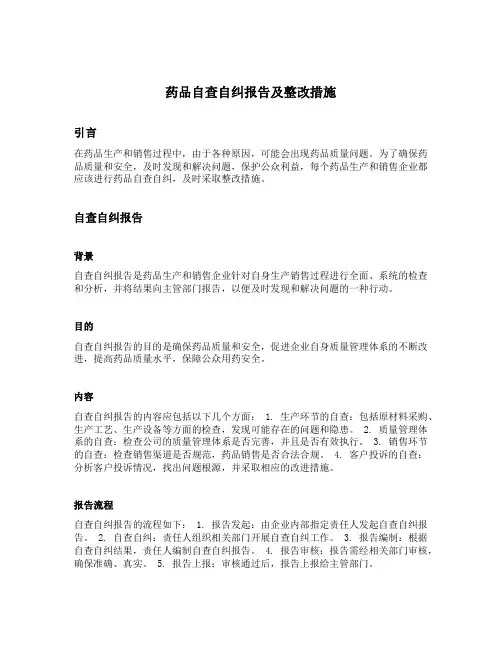 药品自查自纠报告及整改措施

引言

在药品生产和销售过程中，由于各种原因，可能会出现药品质量问题。为了确保药品质量和安全，及时发现和解决问题，保护公众利益，每个药品生产和销售企业都应该进行药品自查自纠，及时采取整改措施。

自查自纠报告

背景

自查自纠报告是药品生产和销售企业针对自身生产销售过程进行全面、系统的检查和分析，并将结果向主管部门报告，以便及时发现和解决问题的一种行动。

目的

自查自纠报告的目的是确保药品质量和安全，促进企业自身质量管理体系的不断改进，提高药品质量水平，保障公众用药安全。

内容

自查自纠报告的内容应包括以下几个方面： 1. 生产环节的自查：包括原材料采购、生产工艺、生产设备等方面的检查，发现可能存在的问题和隐患。 2. 质量管理体系的自查：检查公司的质量管理体系是否完善，并且是否有效执行。 3. 销售环节的自查：检查销售渠道是否规范，药品销售是否合法合规。 4. 客户投诉的自查：分析客户投诉情况，找出问题根源，并采取相应的改进措施。

报告流程

自查自纠报告的流程如下： 1. 报告发起：由企业内部指定责任人发起自查自纠报告。 2. 自查自纠：责任人组织相关部门开展自查自纠工作。 3. 报告编制：根据自查自纠结果，责任人编制自查自纠报告。 4. 报告审核：报告需经相关部门审核，确保准确、真实。 5. 报告上报：审核通过后，报告上报给主管部门。